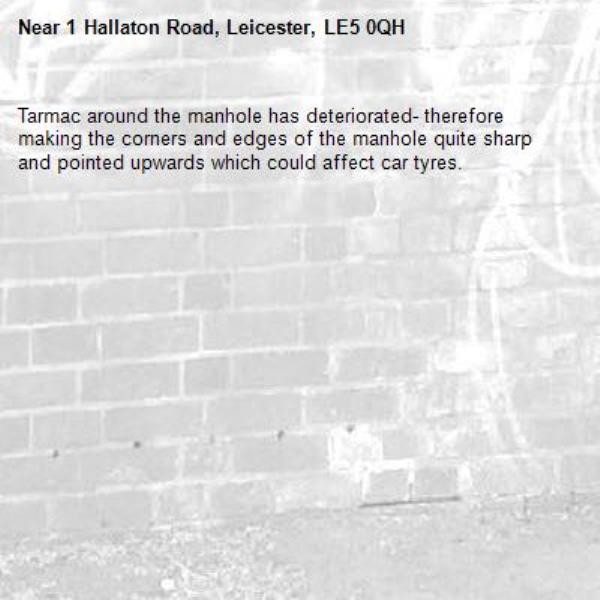 Near 1 Hallaton Road, Leicester, LE5 0QH

Tarmac around the manhole has deteriorated- therefore making the corners and edges of the manhole quite sharp and pointed upwards which could affect car tyres.